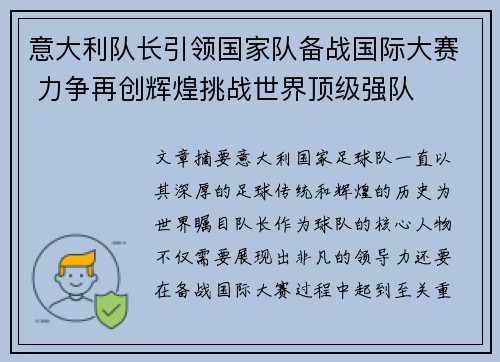 意大利队长引领国家队备战国际大赛 力争再创辉煌挑战世界顶级强队

文章摘要意大利国家足球队一直以其深厚的足球传统和辉煌的历史为世界瞩目队长作为球队的核心人物不仅需要展现出非凡的领导力还要在备战国际大赛过程中起到至关重